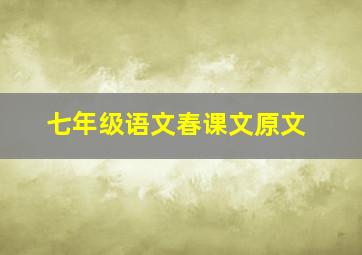 七年级语文春课文原文